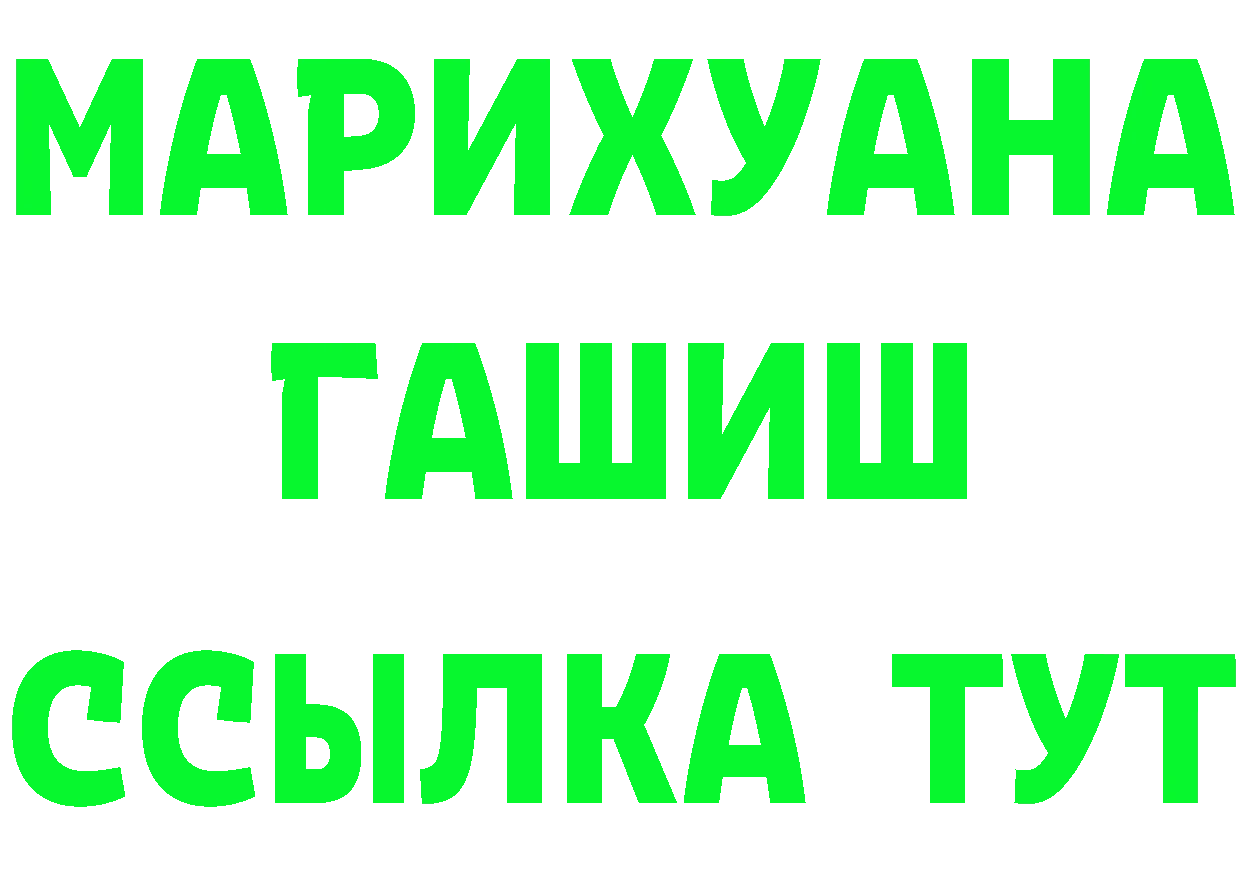 МАРИХУАНА
ГАШИШ
ССЫЛКА ТУТ